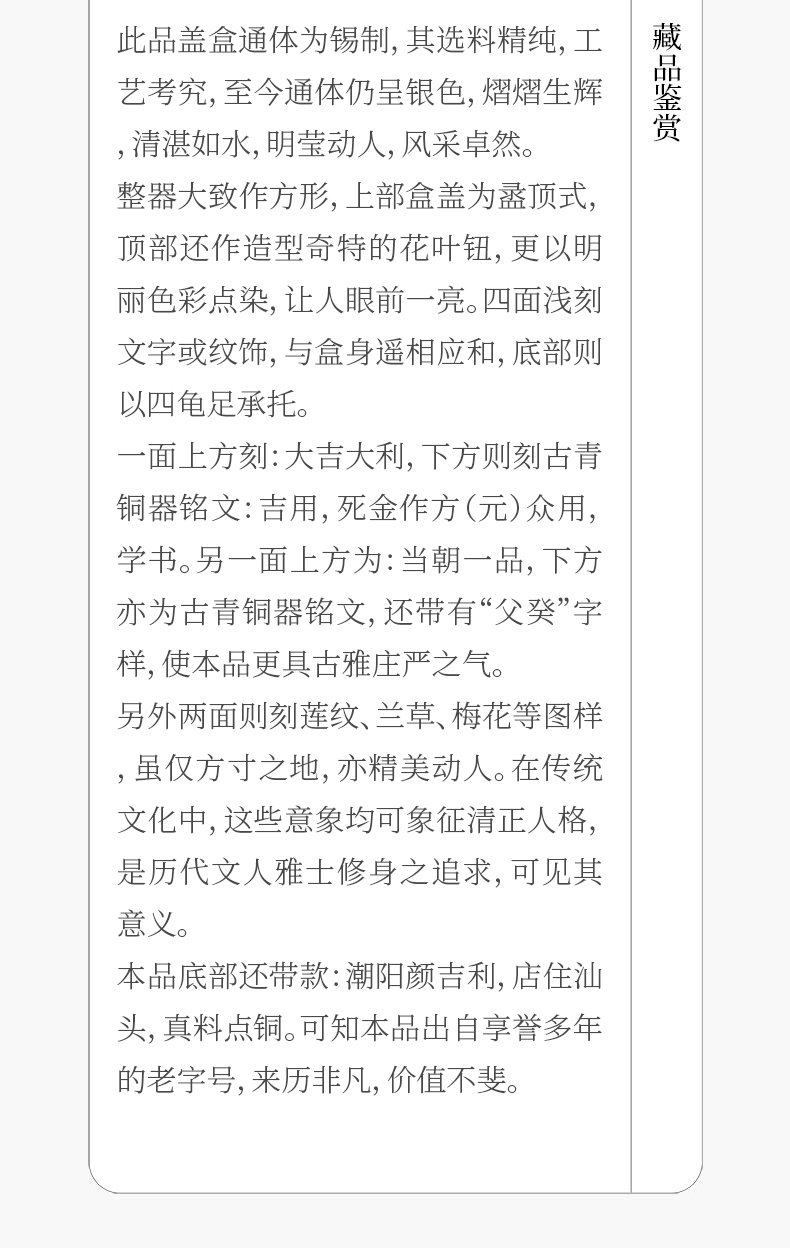 此品盖盒通体为锡制,其选料精纯,工艺考究,至今通体仍呈银色,熠熠生辉,清湛如水,明莹动人,风采卓然。

整器大致作方形,上部盒盖为盝顶式,顶部还作造型奇特的花叶钮,更以明丽色彩点染,让人眼前一亮。四面浅刻文字或纹饰,与盒身遥相应和,底部则以四龟足承托。

一面上方刻:大吉大利,下方则刻古青铜器铭文:吉用,死金作方(元)众用,学书。另一面上方为:当朝一品,下方亦为古青铜器铭文,还带有“父癸”字样,使本品更具古雅庄严之气。

另外两面则刻莲纹、兰草、梅花等图样,虽仅方寸之地,亦精美动人。在传统文化中,这些意象均可象征清正人格,是历代文人雅士修身之追求,可见其意义。

本品底部还带款:潮阳颜吉利,店住汕头,真料点铜。可知本品出自享誉多年的老字号,来历非凡,价值不斐。

藏品鉴赏